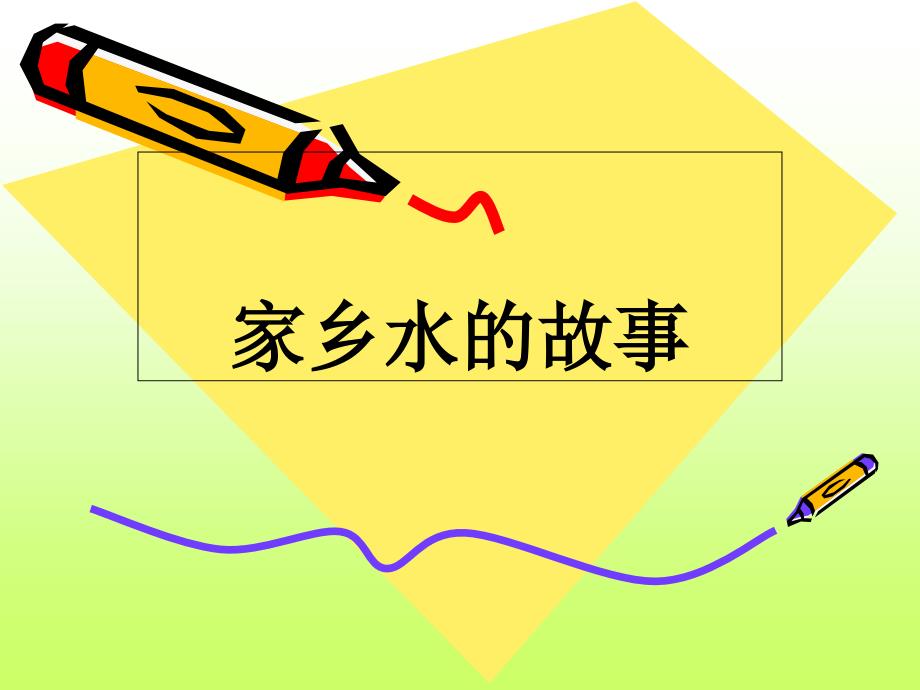 家乡水的故事